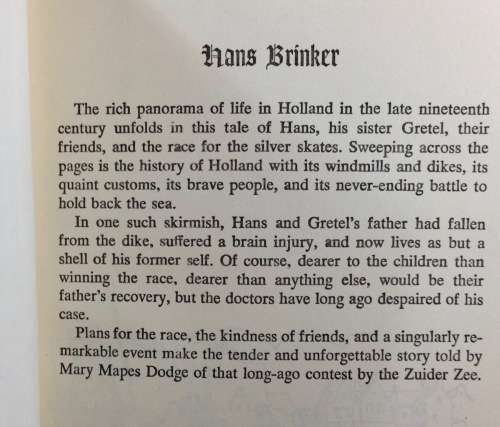 Hans Brinker

The rich panorama of life in Holland in the late nineteenth century unfolds in this tale of Hans, his sister Gretel, their friends, and the race for the silver skates. Sweeping across the pages is the history of Holland with its windmills and dikes, its quaint customs, its brave people, and its never-ending battle to hold back the sea.

In one such skirmish, Hans and Gretel's father had fallen from the dike, suffered a brain injury, and now lives as but a shell of his former self. Of course, dearer to the children than winning the race, dearer than anything else, would be their father's recovery, but the doctors have long ago despaired of his case.

Plans for the race, the kindness of friends, and a singularly remarkable event make the tender and unforgettable story told by Mary Mapes Dodge of that long-ago contest by the Zuider Zee.